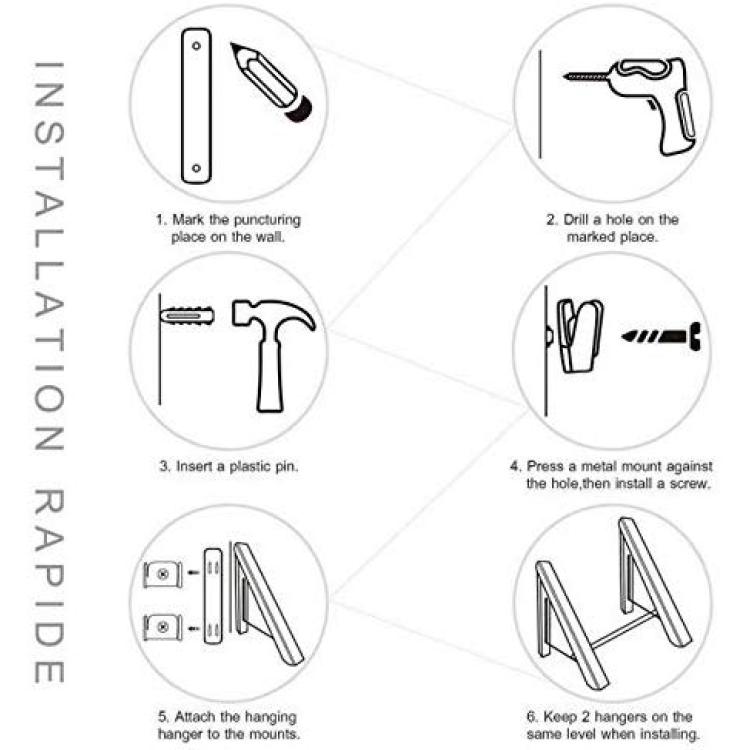 INSTALLATION RAPIDE

1. Mark the puncturing place on the wall.

2. Drill a hole on the marked place.

3. Insert a plastic pin.

4. Press a metal mount against the hole,then install a screw.

5. Attach the hanging hanger to the mounts.

6. Keep 2 hangers on the same level when installing.